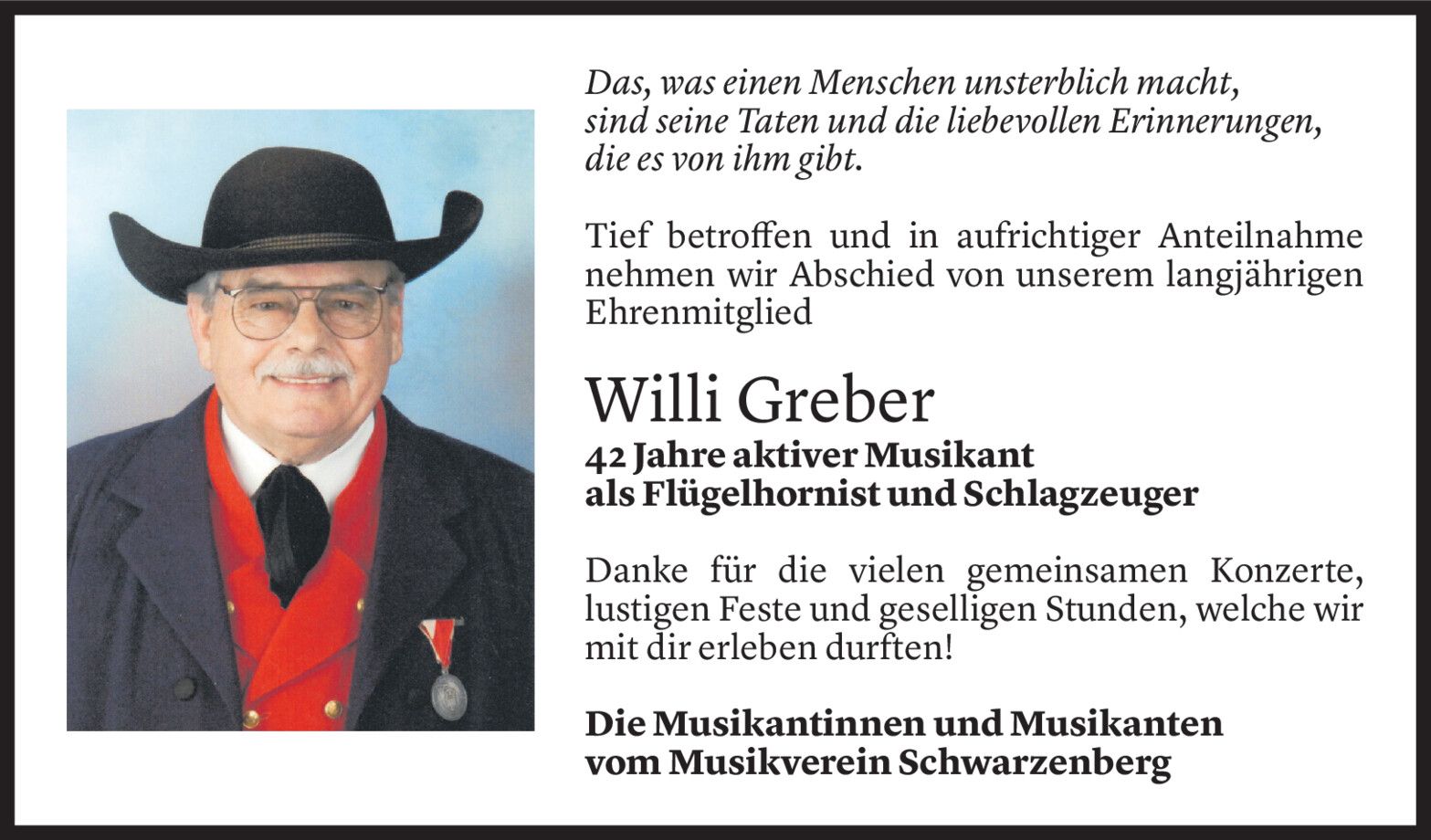 Das, was einen Menschen unsterblich macht,
sind seine Taten und die liebevollen Erinnerungen,
die es von ihm gibt.

Tief betroffen und in aufrichtiger Anteilnahme nehmen wir Abschied von unserem langjährigen Ehrenmitglied

Willi Greber

42 Jahre aktiver Musikant
als Flügelhornist und Schlagzeuger

Danke für die vielen gemeinsamen Konzerte, lustigen Feste und geselligen Stunden, welche wir mit dir erleben durften!

Die Musikantinnen und Musikanten
vom Musikverein Schwarzenberg